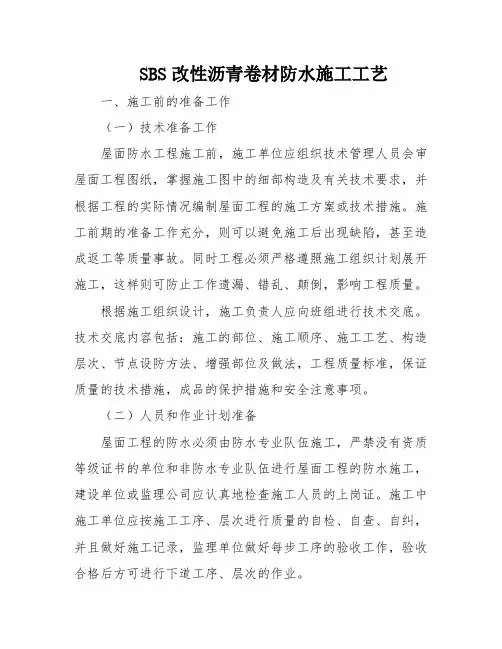 SBS 改性沥青卷材防水施工工艺

一、施工前的准备工作

（一）技术准备工作

屋面防水工程施工前，施工单位应组织技术管理人员会审屋面工程图纸，掌握施工图中的细部构造及有关技术要求，并根据工程的实际情况编制屋面工程的施工方案或技术措施。施工前期的准备工作充分，则可以避免施工后出现缺陷，甚至造成返工等质量事故。同时工程必须严格遵照施工组织计划展开施工，这样则可防止工作遗漏、错乱、颠倒，影响工程质量。

根据施工组织设计，施工负责人应向班组进行技术交底。技术交底内容包括：施工的部位、施工顺序、施工工艺、构造层次、节点设防方法、增强部位及做法，工程质量标准，保证质量的技术措施，成品的保护措施和安全注意事项。

（二）人员和作业计划准备

屋面工程的防水必须由防水专业队伍施工，严禁没有资质等级证书的单位和非防水专业队伍进行屋面工程的防水施工，建设单位或监理公司应认真地检查施工人员的上岗证。施工中施工单位应按施工工序、层次进行质量的自检、自查、自纠，并且做好施工记录，监理单位做好每步工序的验收工作，验收合格后方可进行下道工序、层次的作业。